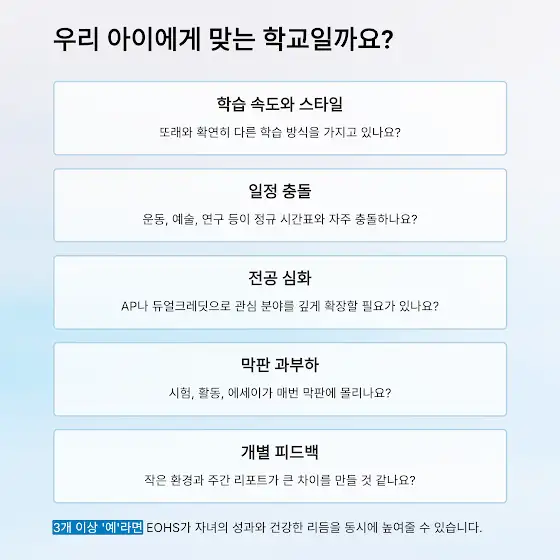 우리 아이에게 맞는 학교일까요?

학습 속도와 스타일

또래와 확연히 다른 학습 방식을 가지고 있나요?

일정 충돌

운동, 예술, 연구 등이 정규 시간표와 자주 충돌하나요?

전공 심화

AP나 듀얼크레딧으로 관심 분야를 깊게 확장할 필요가 있나요?

막판 과부하

시험, 활동, 에세이가 매번 막판에 몰리나요?

개별 피드백

작은 환경과 주간 리포트가 큰 차이를 만들 것 같나요?

3개 이상 '예'라면 EOHS가 자녀의 성과와 건강한 리듬을 동시에 높여줄 수 있습니다.